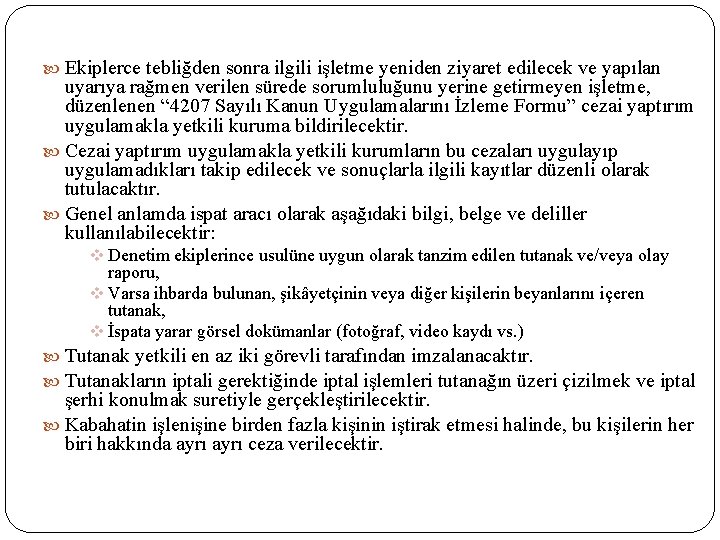 Ekiplerce tebliğden sonra ilgili işletme yeniden ziyaret edilecek ve yapılan uyarıya rağmen verilen sürede sorumluluğunu yerine getirmeyen işletme, düzenlenen “4207 Sayılı Kanun Uygulamalarını İzleme Formu” cezai yaptırım uygulamakla yetkili kuruma bildirilecektir.

Cezai yaptırım uygulamakla yetkili kurumların bu cezaları uygulayıp uygulamadıkları takip edilecek ve sonuçlarla ilgili kayıtlar düzenli olarak tutulacaktır.

Genel anlamda ispat aracı olarak aşağıdaki bilgi, belge ve deliller kullanılabilecektir:

Denetim ekiplerince usulüne uygun olarak tanzim edilen tutanak ve/veya olay raporu,

Varsa ihbarda bulunan, şikâyetçinin veya diğer kişilerin beyanlarını içeren tutanak,

İspata yarar görsel dokümanlar (fotoğraf, video kaydı vs.)

Tutanak yetkili en az iki görevli tarafından imzalanacaktır.

Tutanakların iptali gerektiğinde iptal işlemleri tutanağın üzeri çizilmek ve iptal şerhi konulmak suretiyle gerçekleştirilecektir.

Kabahatin işlenişine birden fazla kişinin iştirak etmesi halinde, bu kişilerin her biri hakkında ayrı ayrı ceza verilecektir.